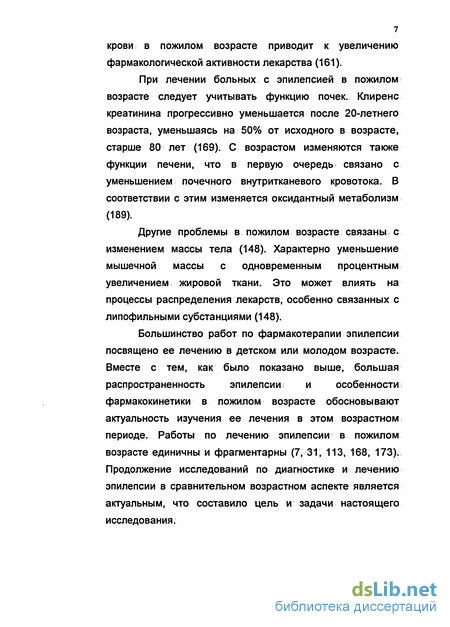 7

крови в пожилом возрасте приводит к увеличению фармакологической активности лекарства (161).

При лечении больных с эпилепсией в пожилом возрасте следует учитывать функцию почек. Клиренс креатинина прогрессивно уменьшается после 20-летнего возраста, уменьшаясь на 50% от исходного в возрасте, старше 80 лет (169). С возрастом изменяются также функции печени, что в первую очередь связано с уменьшением почечного внутритканевого кровотока. В соответствии с этим изменяется оксидантный метаболизм (189).

Другие проблемы в пожилом возрасте связаны с изменением массы тела (148). Характерно уменьшение мышечной массы с одновременным процентным увеличением жировой ткани. Это может влиять на процессы распределения лекарств, особенно связанных с липофильными субстанциями (148).

Большинство работ по фармакотерапии эпилепсии посвящено ее лечению в детском или молодом возрасте. Вместе с тем, как было показано выше, большая распространенность эпилепсии и особенности фармакокинетики в пожилом возрасте обосновывают актуальность изучения ее лечения в этом возрастном периоде. Работы по лечению эпилепсии в пожилом возрасте единичны и фрагментарны (7, 31, 113, 168, 173). Продолжение исследований по диагностике и лечению эпилепсии в сравнительном возрастном аспекте является актуальным, что составило цель и задачи настоящего исследования.

dsLib.net
библиотека диссертаций